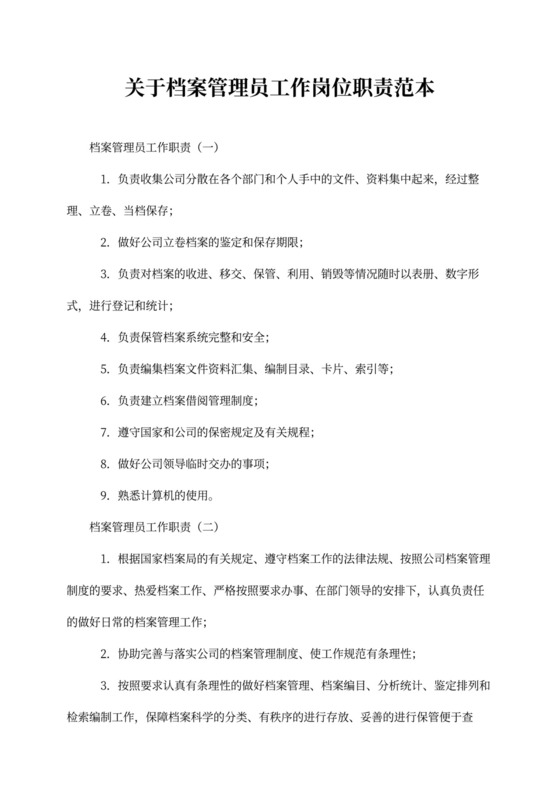 关于档案管理员工作岗位职责范本

档案管理员工作职责（一）

1. 负责收集公司分散在各个部门和个人手中的文件、资料集中起来，经过整理、立卷、当档保存；

2. 做好公司立卷档案的鉴定和保存期限；

3. 负责对档案的收进、移交、保管、利用、销毁等情况随时以表册、数字形式，进行登记和统计；

4. 负责保管档案系统完整和安全；

5. 负责编集档案文件资料汇集、编制目录、卡片、索引等；

6. 负责建立档案借阅管理制度；

7. 遵守国家和公司的保密规定及有关规程；

8. 做好公司领导临时交办的事项；

9. 熟悉计算机的使用。

档案管理员工作职责（二）

1. 根据国家档案局的有关规定、遵守档案工作的法律法规、按照公司档案管理制度的要求、热爱档案工作、严格按照要求办事、在部门领导的安排下，认真负责任的做好日常的档案管理工作；

2. 协助完善与落实公司的档案管理制度、使工作规范有条理性；

3. 按照要求认真有条理性的做好档案管理、档案编目、分析统计、鉴定排列和检索编制工作，保障档案科学的分类、有秩序的进行存放、妥善的进行保管便于查